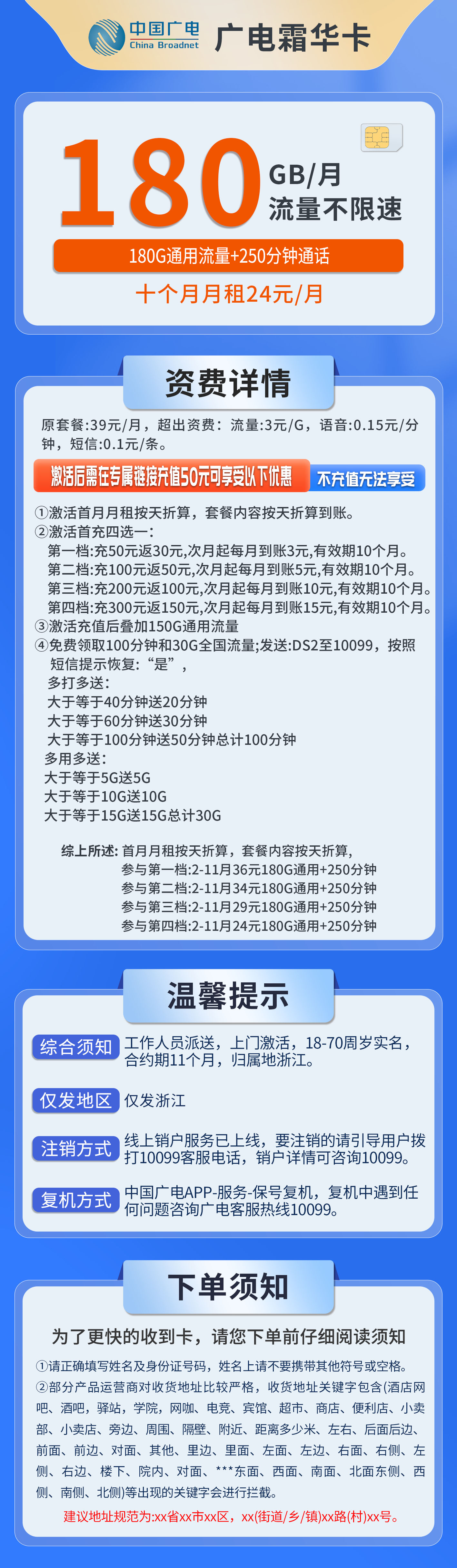 中国广电
China Broadnet
广电霜华卡

180 GB/月
流量不限速

180G通用流量+250分钟通话

十个月月租24元/月

资费详情

原套餐:39元/月，超出资费：流量:3元/G，语音:0.15元/分钟，短信:0.1元/条。

激活后需在专属链接充值50元可享受以下优惠 不充值无法享受

①激活首月月租按天折算，套餐内容按天折算到账。
②激活首充四选一：
第一档:充50元返30元,次月起每月到账3元,有效期10个月。
第二档:充100元返50元,次月起每月到账5元,有效期10个月。
第三档:充200元返100元,次月起每月到账10元,有效期10个月。
第四档:充300元返150元,次月起每月到账15元,有效期10个月。
③激活充值后叠加150G通用流量
④免费领取100分钟和30G全国流量;发送:DS2至10099，按照短信提示恢复:“是”，
多打多送：
大于等于40分钟送20分钟
大于等于60分钟送30分钟
大于等于100分钟送50分钟总计100分钟
多用多送：
大于等于5G送5G
大于等于10G送10G
大于等于15G送15G总计30G

综上所述: 首月月租按天折算，套餐内容按天折算，
参与第一档:2-11月36元180G通用+250分钟
参与第二档:2-11月34元180G通用+250分钟
参与第三档:2-11月29元180G通用+250分钟
参与第四档:2-11月24元180G通用+250分钟

温馨提示

综合须知 工作人员派送，上门激活，18-70周岁实名，合约期11个月，归属地浙江。

仅发地区 仅发浙江

注销方式 线上销户服务已上线，要注销的请引导用户拨打10099客服电话，销户详情可咨询10099。

复机方式 中国广电APP-服务-保号复机，复机中遇到任何问题咨询广电客服热线10099。

下单须知

为了更快的收到卡，请您下单前仔细阅读须知

①请正确填写姓名及身份证号码，姓名上请不要携带其他符号或空格。
②部分产品运营商对收货地址比较严格，收货地址关键字包含(酒店网吧、酒吧，驿站，学院，网咖、电竞、宾馆、超市、商店、便利店、小卖部、小卖店、旁边、周围、隔壁、附近、距离多少米、左右、后面后边、前面、前边、对面、其他、里边、里面、左面、左边、右面、右侧、左侧、右边、楼下、院内、对面、***东面、西面、南面、北面东侧、西侧、南侧、北侧)等出现的关键字会进行拦截。
建议地址规范为:xx省xx市xx区，xx(街道/乡/镇)xx路(村)xx号。